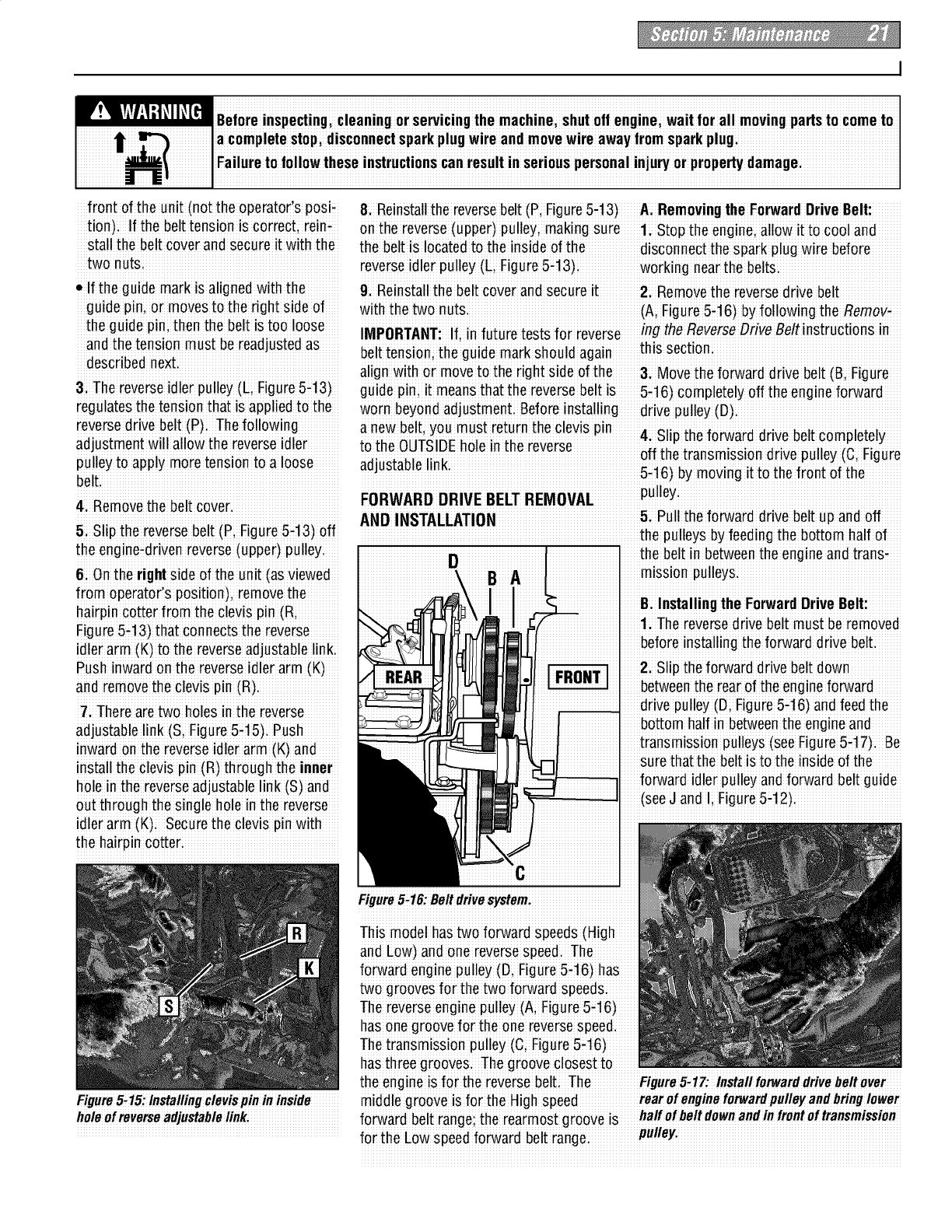 Section 5: Maintenance 21

WARNING

Before inspecting, cleaning or servicing the machine, shut off engine, wait for all moving parts to come to a complete stop, disconnect spark plug wire and move wire away from spark plug.

Failure to follow these instructions can result in serious personal injury or property damage.

front of the unit (not the operator's position). If the belt tension is correct, reinstall the belt cover and secure it with the two nuts.

• If the guide mark is aligned with the guide pin, or moves to the right side of the guide pin, then the belt is too loose and the tension must be readjusted as described next.

3. The reverse idler pulley (L, Figure 5-13) regulates the tension that is applied to the reverse drive belt (P). The following adjustment will allow the reverse idler pulley to apply more tension to a loose belt.

4. Remove the belt cover.

5. Slip the reverse belt (P, Figure 5-13) off the engine-driven reverse (upper) pulley.

6. On the right side of the unit (as viewed from operator's position), remove the hairpin cotter from the clevis pin (R, Figure 5-13) that connects the reverse idler arm (K) to the reverse adjustable link. Push inward on the reverse idler arm (K) and remove the clevis pin (R).

7. There are two holes in the reverse adjustable link (S, Figure 5-15). Push inward on the reverse idler arm (K) and install the clevis pin (R) through the inner hole in the reverse adjustable link (S) and out through the single hole in the reverse idler arm (K). Secure the clevis pin with the hairpin cotter.

R
K
S

Figure 5-15: Installing clevis pin in inside hole of reverse adjustable link.

8. Reinstall the reverse belt (P, Figure 5-13) on the reverse (upper) pulley, making sure the belt is located to the inside of the reverse idler pulley (L, Figure 5-13).

9. Reinstall the belt cover and secure it with the two nuts.

IMPORTANT: If, in future tests for reverse belt tension, the guide mark should again align with or move to the right side of the guide pin, it means that the reverse belt is worn beyond adjustment. Before installing a new belt, you must return the clevis pin to the OUTSIDE hole in the reverse adjustable link.

FORWARD DRIVE BELT REMOVAL AND INSTALLATION

D
B A
REAR
FRONT
C

Figure 5-16: Belt drive system.

This model has two forward speeds (High and Low) and one reverse speed. The forward engine pulley (D, Figure 5-16) has two grooves for the two forward speeds. The reverse engine pulley (A, Figure 5-16) has one groove for the one reverse speed. The transmission pulley (C, Figure 5-16) has three grooves. The groove closest to the engine is for the reverse belt. The middle groove is for the High speed forward belt range; the rearmost groove is for the Low speed forward belt range.

A. Removing the Forward Drive Belt:

1. Stop the engine, allow it to cool and disconnect the spark plug wire before working near the belts.

2. Remove the reverse drive belt (A, Figure 5-16) by following the Removing the Reverse Drive Belt instructions in this section.

3. Move the forward drive belt (B, Figure 5-16) completely off the engine forward drive pulley (D).

4. Slip the forward drive belt completely off the transmission drive pulley (C, Figure 5-16) by moving it to the front of the pulley.

5. Pull the forward drive belt up and off the pulleys by feeding the bottom half of the belt in between the engine and transmission pulleys.

B. Installing the Forward Drive Belt:

1. The reverse drive belt must be removed before installing the forward drive belt.

2. Slip the forward drive belt down between the rear of the engine forward drive pulley (D, Figure 5-16) and feed the bottom half in between the engine and transmission pulleys (see Figure 5-17). Be sure that the belt is to the inside of the forward idler pulley and forward belt guide (see J and I, Figure 5-12).

Figure 5-17: Install forward drive belt over rear of engine forward pulley and bring lower half of belt down and in front of transmission pulley.